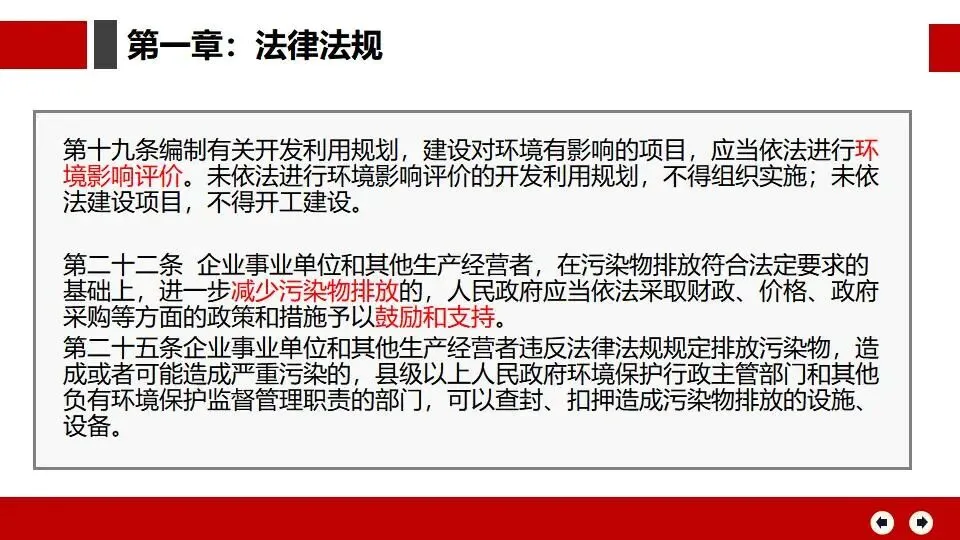 第一章：法律法规

第十九条编制有关开发利用规划，建设对环境有影响的项目，应当依法进行环境影响评价。未依法进行环境影响评价的开发利用规划，不得组织实施；未依法建设项目，不得开工建设。

第二十二条 企业事业单位和其他生产经营者，在污染物排放符合法定要求的基础上，进一步减少污染物排放的，人民政府应当依法采取财政、价格、政府采购等方面的政策和措施予以鼓励和支持。

第二十五条企业事业单位和其他生产经营者违反法律法规规定排放污染物，造成或者可能造成严重污染的，县级以上人民政府环境保护行政主管部门和其他负有环境保护监督管理职责的部门，可以查封、扣押造成污染物排放的设施、设备。